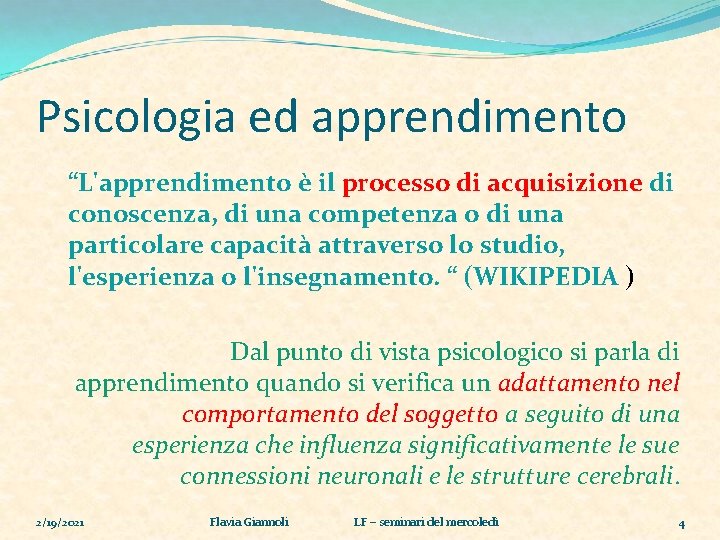 Psicologia ed apprendimento

“L'apprendimento è il processo di acquisizione di conoscenza, di una competenza o di una particolare capacità attraverso lo studio, l'esperienza o l'insegnamento. “ (WIKIPEDIA )

Dal punto di vista psicologico si parla di apprendimento quando si verifica un adattamento nel comportamento del soggetto a seguito di una esperienza che influenza significativamente le sue connessioni neuronali e le strutture cerebrali.

2/19/2021 Flavia Giannoli LF – seminari del mercoledì 4